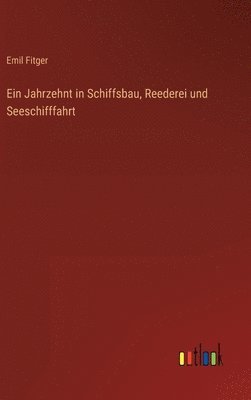 Emil Fitger

Ein Jahrzehnt in Schiffsbau, Reederei und Seeschifffahrt

outlook